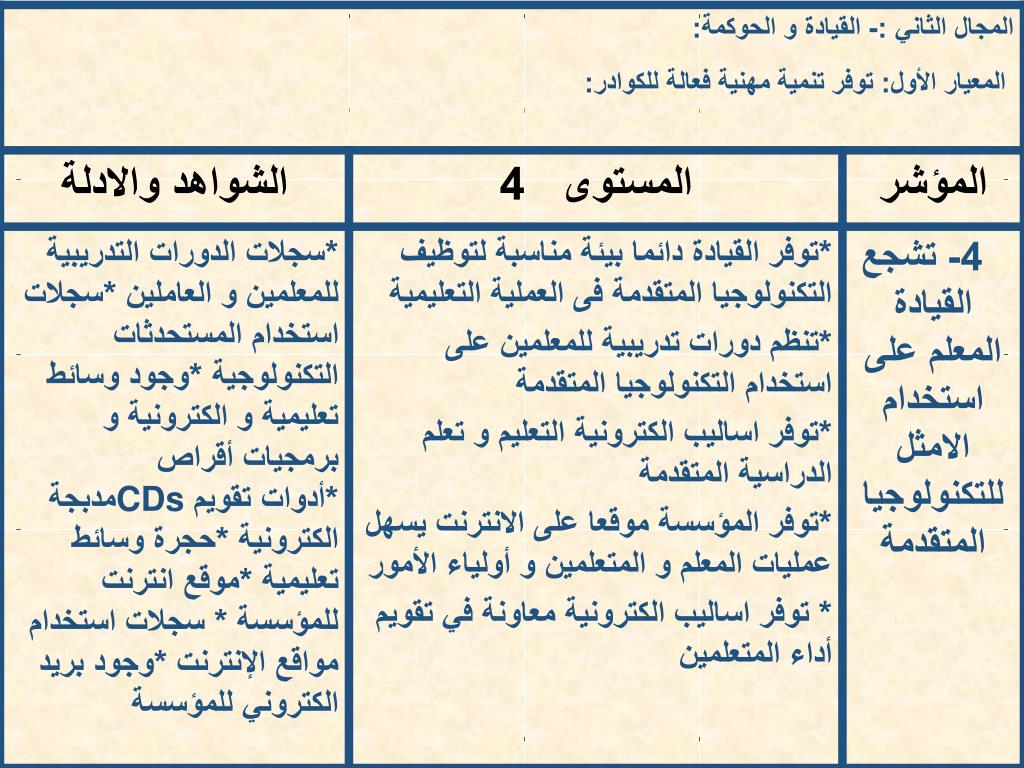 المجال الثاني :- القيادة و الحوكمة:

المعيار الأول: توفر تنمية مهنية فعالة للكوادر:

| المؤشر | المستوى 4 | الشواهد والادلة |
|---|---|---|
| 4- تشجع القيادة المعلم على استخدام الامثل للتكنولوجيا المتقدمة | *توفر القيادة دائما بيئة مناسبة لتوظيف التكنولوجيا المتقدمة فى العملية التعليمية *تنظم دورات تدريبية للمعلمين على استخدام التكنولوجيا المتقدمة *توفر اساليب الكترونية التعليم و تعلم الدراسية المتقدمة *توفر المؤسسة موقعا على الانترنت يسهل عمليات المعلم و المتعلمين و أولياء الأمور * توفر اساليب الكترونية معاونة في تقويم أداء المتعلمين | *سجلات الدورات التدريبية للمعلمين و العاملين *سجلات استخدام المستحدثات التكنولوجية *وجود وسائط تعليمية و الكترونية و برمجيات أقراص *أدوات تقويم CDsمدبجة الكترونية *حجرة وسائط تعليمية *موقع انترنت للمؤسسة * سجلات استخدام مواقع الإنترنت *وجود بريد الكتروني للمؤسسة |